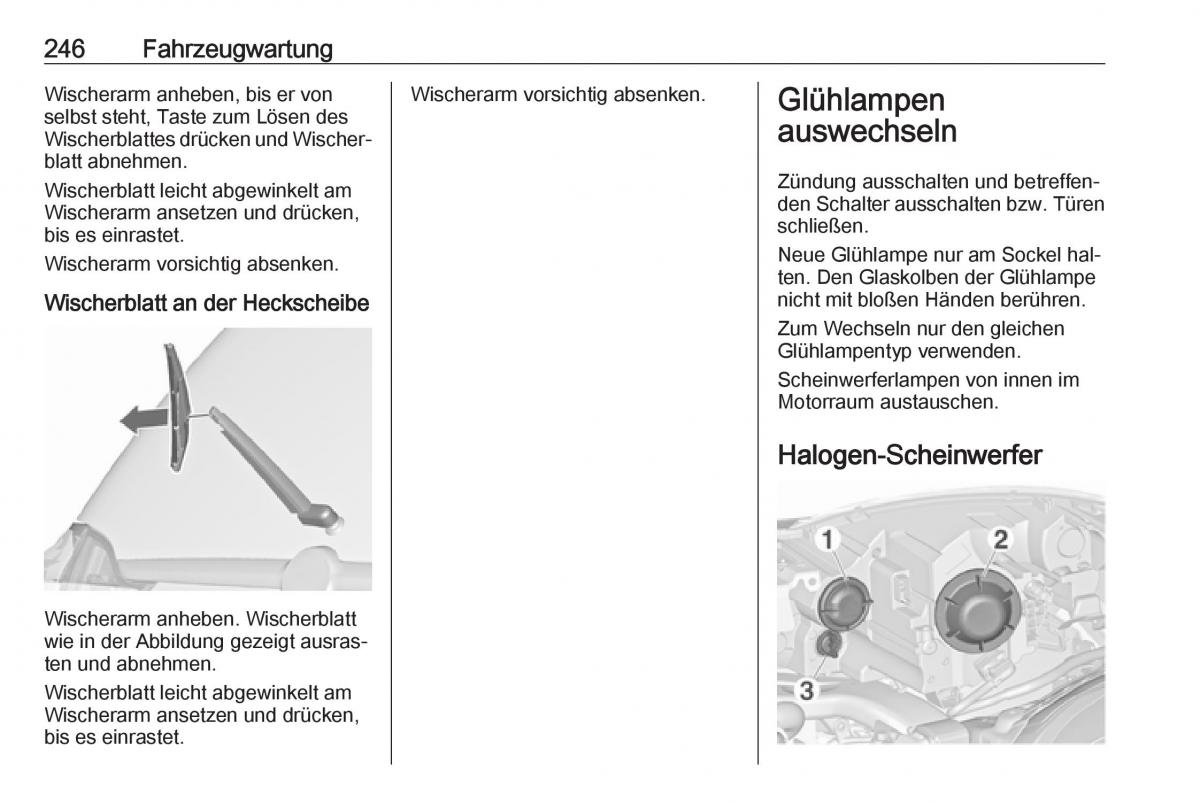 246 Fahrzeugwartung

Wischerarm anheben, bis er von selbst steht, Taste zum Lösen des Wischerblattes drücken und Wischerblatt abnehmen.

Wischerblatt leicht abgewinkelt am Wischerarm ansetzen und drücken, bis es einrastet.

Wischerarm vorsichtig absenken.

Wischerblatt an der Heckscheibe

Wischerarm anheben. Wischerblatt wie in der Abbildung gezeigt ausrasten und abnehmen.

Wischerblatt leicht abgewinkelt am Wischerarm ansetzen und drücken, bis es einrastet.

Wischerarm vorsichtig absenken.

Glühlampen auswechseln

Zündung ausschalten und betreffenden Schalter ausschalten bzw. Türen schließen.

Neue Glühlampe nur am Sockel halten. Den Glaskolben der Glühlampe nicht mit bloßen Händen berühren.

Zum Wechseln nur den gleichen Glühlampentyp verwenden.

Scheinwerferlampen von innen im Motorraum austauschen.

Halogen-Scheinwerfer

1
2
3